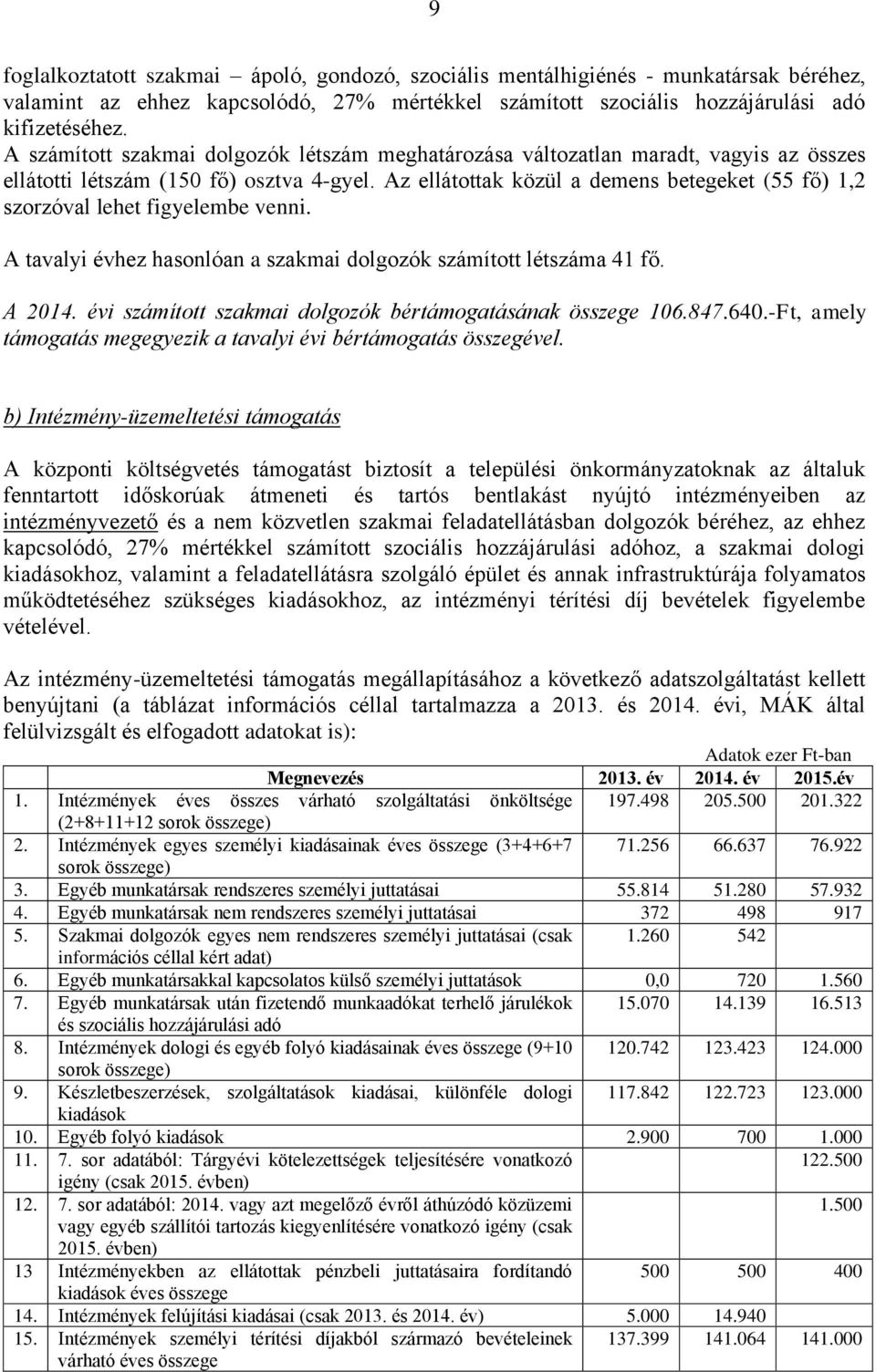 9

foglalkoztatott szakmai – ápoló, gondozó, szociális mentálhigiénés - munkatársak béréhez, valamint az ehhez kapcsolódó, 27% mértékkel számított szociális hozzájárulási adó kifizetéséhez.
A számított szakmai dolgozók létszám meghatározása változatlan maradt, vagyis az összes ellátotti létszám (150 fő) osztva 4-gyel. Az ellátottak közül a demens betegeket (55 fő) 1,2 szorzóval lehet figyelembe venni.

A tavalyi évhez hasonlóan a szakmai dolgozók számított létszáma 41 fő.

A 2014. évi számított szakmai dolgozók bértámogatásának összege 106.847.640.-Ft, amely támogatás megegyezik a tavalyi évi bértámogatás összegével.

b) Intézmény-üzemeltetési támogatás

A központi költségvetés támogatást biztosít a települési önkormányzatoknak az általuk fenntartott időskorúak átmeneti és tartós bentlakást nyújtó intézményeiben az intézményvezető és a nem közvetlen szakmai feladatellátásban dolgozók béréhez, az ehhez kapcsolódó, 27% mértékkel számított szociális hozzájárulási adóhoz, a szakmai dologi kiadásokhoz, valamint a feladatellátásra szolgáló épület és annak infrastruktúrája folyamatos működtetéséhez szükséges kiadásokhoz, az intézményi térítési díj bevételek figyelembe vételével.

Az intézmény-üzemeltetési támogatás megállapításához a következő adatszolgáltatást kellett benyújtani (a táblázat információs céllal tartalmazza a 2013. és 2014. évi, MÁK által felülvizsgált és elfogadott adatokat is):

Adatok ezer Ft-ban

| | Megnevezés | 2013. év | 2014. év | 2015.év |
|---|---|---|---|---|
| 1. | Intézmények éves összes várható szolgáltatási önköltsége (2+8+11+12 sorok összege) | 197.498 | 205.500 | 201.322 |
| 2. | Intézmények egyes személyi kiadásainak éves összege (3+4+6+7 sorok összege) | 71.256 | 66.637 | 76.922 |
| 3. | Egyéb munkatársak rendszeres személyi juttatásai | 55.814 | 51.280 | 57.932 |
| 4. | Egyéb munkatársak nem rendszeres személyi juttatásai | 372 | 498 | 917 |
| 5. | Szakmai dolgozók egyes nem rendszeres személyi juttatásai (csak információs céllal kért adat) | 1.260 | 542 | |
| 6. | Egyéb munkatársakkal kapcsolatos külső személyi juttatások | 0,0 | 720 | 1.560 |
| 7. | Egyéb munkatársak után fizetendő munkaadókat terhelő járulékok és szociális hozzájárulási adó | 15.070 | 14.139 | 16.513 |
| 8. | Intézmények dologi és egyéb folyó kiadásainak éves összege (9+10 sorok összege) | 120.742 | 123.423 | 124.000 |
| 9. | Készletbeszerzések, szolgáltatások kiadásai, különféle dologi kiadások | 117.842 | 122.723 | 123.000 |
| 10. | Egyéb folyó kiadások | 2.900 | 700 | 1.000 |
| 11. | 7. sor adatából: Tárgyévi kötelezettségek teljesítésére vonatkozó igény (csak 2015. évben) | | | 122.500 |
| 12. | 7. sor adatából: 2014. vagy azt megelőző évről áthúzódó közüzemi vagy egyéb szállítói tartozás kiegyenlítésére vonatkozó igény (csak 2015. évben) | | | 1.500 |
| 13 | Intézményekben az ellátottak pénzbeli juttatásaira fordítandó kiadások éves összege | 500 | 500 | 400 |
| 14. | Intézmények felújítási kiadásai (csak 2013. és 2014. év) | 5.000 | 14.940 | |
| 15. | Intézmények személyi térítési díjakból származó bevételeinek várható éves összege | 137.399 | 141.064 | 141.000 |